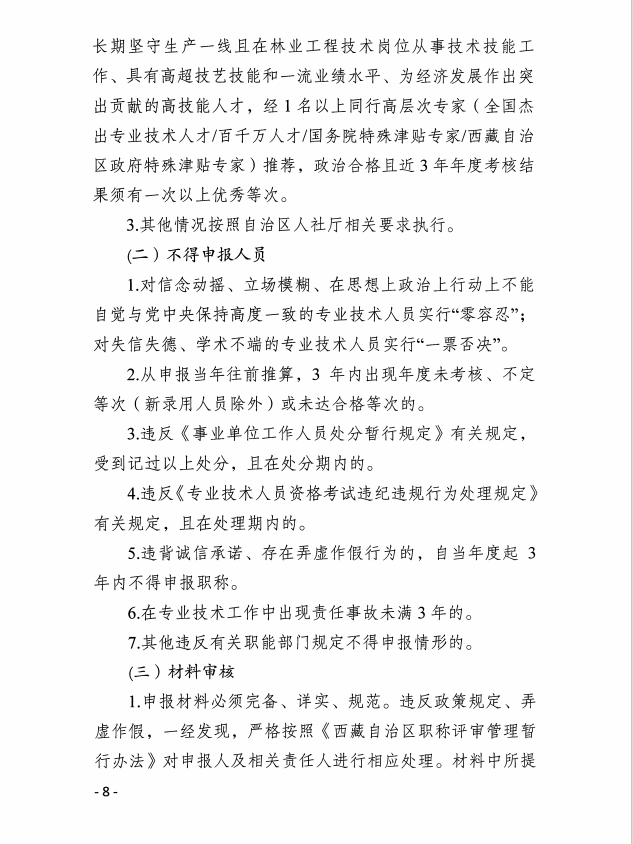 长期坚守生产一线且在林业工程技术岗位从事技术技能工作、具有高超技艺技能和一流业绩水平、为经济发展作出突出贡献的高技能人才，经 1 名以上同行高层次专家（全国杰出专业技术人才/百千万人才/国务院特殊津贴专家/西藏自治区政府特殊津贴专家）推荐，政治合格且近 3 年年度考核结果须有一次以上优秀等次。

3.其他情况按照自治区人社厅相关要求执行。

（二）不得申报人员

1.对信念动摇、立场模糊、在思想上政治上行动上不能自觉与党中央保持高度一致的专业技术人员实行“零容忍”；对失信失德、学术不端的专业技术人员实行“一票否决”。

2.从申报当年往前推算，3 年内出现年度未考核、不定等次（新录用人员除外）或未达合格等次的。

3.违反《事业单位工作人员处分暂行规定》有关规定，受到记过以上处分，且在处分期内的。

4.违反《专业技术人员资格考试违纪违规行为处理规定》有关规定，且在处理期内的。

5.违背诚信承诺、存在弄虚作假行为的，自当年度起 3 年内不得申报职称。

6.在专业技术工作中出现责任事故未满 3 年的。

7.其他违反有关职能部门规定不得申报情形的。

（三）材料审核

1.申报材料必须完备、详实、规范。违反政策规定、弄虚作假，一经发现，严格按照《西藏自治区职称评审管理暂行办法》对申报人及相关责任人进行相应处理。材料中所提

- 8 -